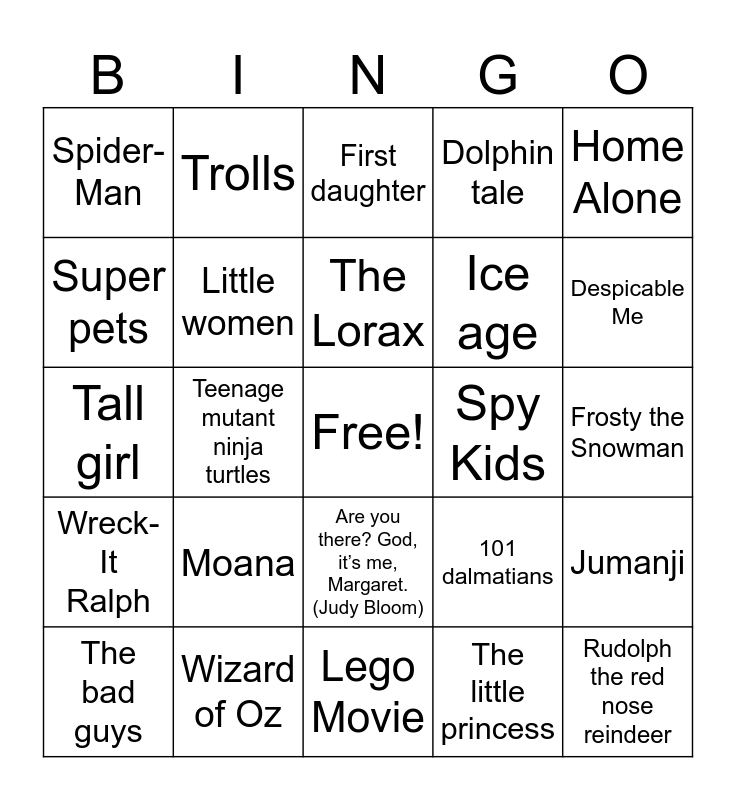 | B | I | N | G | O |
|---|---|---|---|---|
| Spider-Man | Trolls | First daughter | Dolphin tale | Home Alone |
| Super pets | Little women | The Lorax | Ice age | Despicable Me |
| Tall girl | Teenage mutant ninja turtles | Free! | Spy Kids | Frosty the Snowman |
| Wreck-It Ralph | Moana | Are you there? God, it's me, Margaret. (Judy Bloom) | 101 dalmatians | Jumanji |
| The bad guys | Wizard of Oz | Lego Movie | The little princess | Rudolph the red nose reindeer |